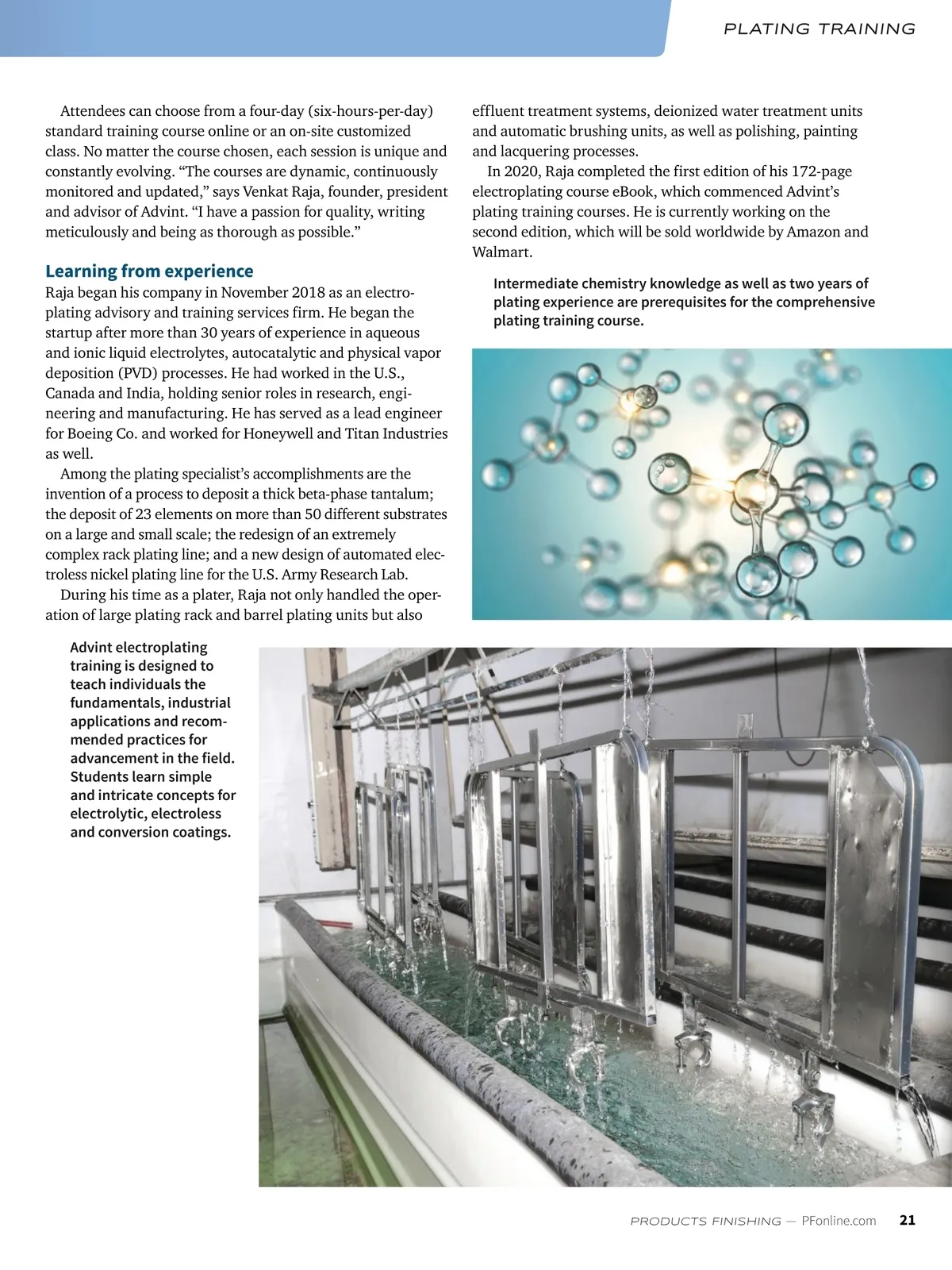 PLATING TRAINING

Attendees can choose from a four-day (six-hours-per-day) standard training course online or an on-site customized class. No matter the course chosen, each session is unique and constantly evolving. “The courses are dynamic, continuously monitored and updated,” says Venkat Raja, founder, president and advisor of Advint. “I have a passion for quality, writing meticulously and being as thorough as possible.”

Learning from experience

Raja began his company in November 2018 as an electroplating advisory and training services firm. He began the startup after more than 30 years of experience in aqueous and ionic liquid electrolytes, autocatalytic and physical vapor deposition (PVD) processes. He had worked in the U.S., Canada and India, holding senior roles in research, engineering and manufacturing. He has served as a lead engineer for Boeing Co. and worked for Honeywell and Titan Industries as well.

Among the plating specialist’s accomplishments are the invention of a process to deposit a thick beta-phase tantalum; the deposit of 23 elements on more than 50 different substrates on a large and small scale; the redesign of an extremely complex rack plating line; and a new design of automated electroless nickel plating line for the U.S. Army Research Lab.

During his time as a plater, Raja not only handled the operation of large plating rack and barrel plating units but also effluent treatment systems, deionized water treatment units and automatic brushing units, as well as polishing, painting and lacquering processes.

In 2020, Raja completed the first edition of his 172-page electroplating course eBook, which commenced Advint’s plating training courses. He is currently working on the second edition, which will be sold worldwide by Amazon and Walmart.

Intermediate chemistry knowledge as well as two years of plating experience are prerequisites for the comprehensive plating training course.

Advint electroplating training is designed to teach individuals the fundamentals, industrial applications and recommended practices for advancement in the field. Students learn simple and intricate concepts for electrolytic, electroless and conversion coatings.

PRODUCTS FINISHING — PFonline.com 21